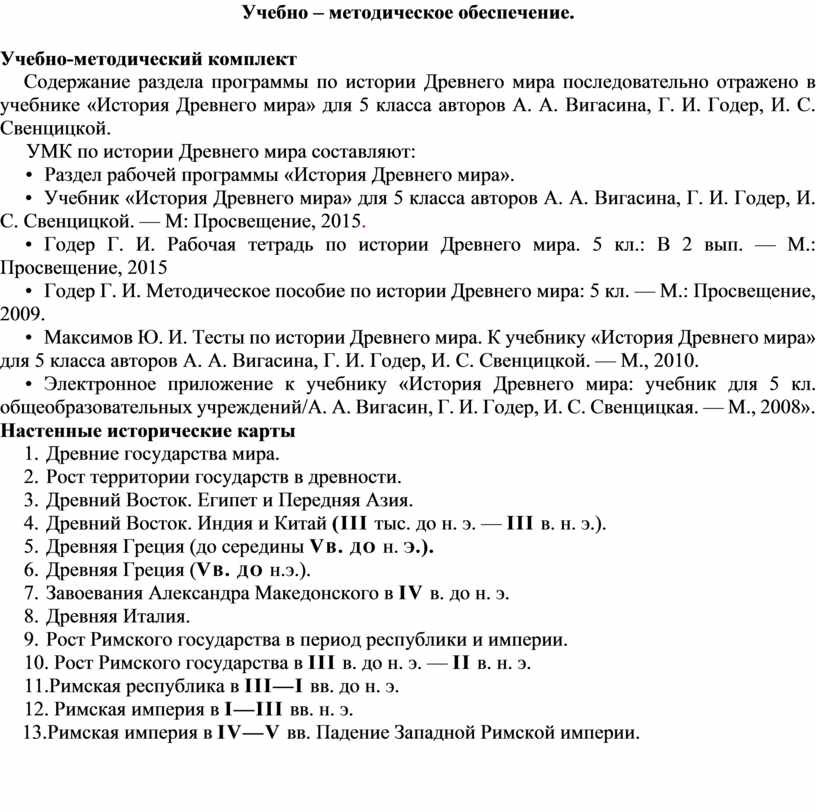 Учебно – методическое обеспечение.

Учебно-методический комплект

Содержание раздела программы по истории Древнего мира последовательно отражено в учебнике «История Древнего мира» для 5 класса авторов А. А. Вигасина, Г. И. Годер, И. С. Свенцицкой.

УМК по истории Древнего мира составляют:

• Раздел рабочей программы «История Древнего мира».

• Учебник «История Древнего мира» для 5 класса авторов А. А. Вигасина, Г. И. Годер, И. С. Свенцицкой. — М: Просвещение, 2015.

• Годер Г. И. Рабочая тетрадь по истории Древнего мира. 5 кл.: В 2 вып. — М.: Просвещение, 2015

• Годер Г. И. Методическое пособие по истории Древнего мира: 5 кл. — М.: Просвещение, 2009.

• Максимов Ю. И. Тесты по истории Древнего мира. К учебнику «История Древнего мира» для 5 класса авторов А. А. Вигасина, Г. И. Годер, И. С. Свенцицкой. — М., 2010.

• Электронное приложение к учебнику «История Древнего мира: учебник для 5 кл. общеобразовательных учреждений/А. А. Вигасин, Г. И. Годер, И. С. Свенцицкая. — М., 2008».

Настенные исторические карты

1. Древние государства мира.
2. Рост территории государств в древности.
3. Древний Восток. Египет и Передняя Азия.
4. Древний Восток. Индия и Китай (III тыс. до н. э. — III в. н. э.).
5. Древняя Греция (до середины Vв. до н. э.).
6. Древняя Греция (Vв. до н.э.).
7. Завоевания Александра Македонского в IV в. до н. э.
8. Древняя Италия.
9. Рост Римского государства в период республики и империи.
10. Рост Римского государства в III в. до н. э. — II в. н. э.
11.Римская республика в III—I вв. до н. э.
12. Римская империя в I—III вв. н. э.
13.Римская империя в IV—V вв. Падение Западной Римской империи.